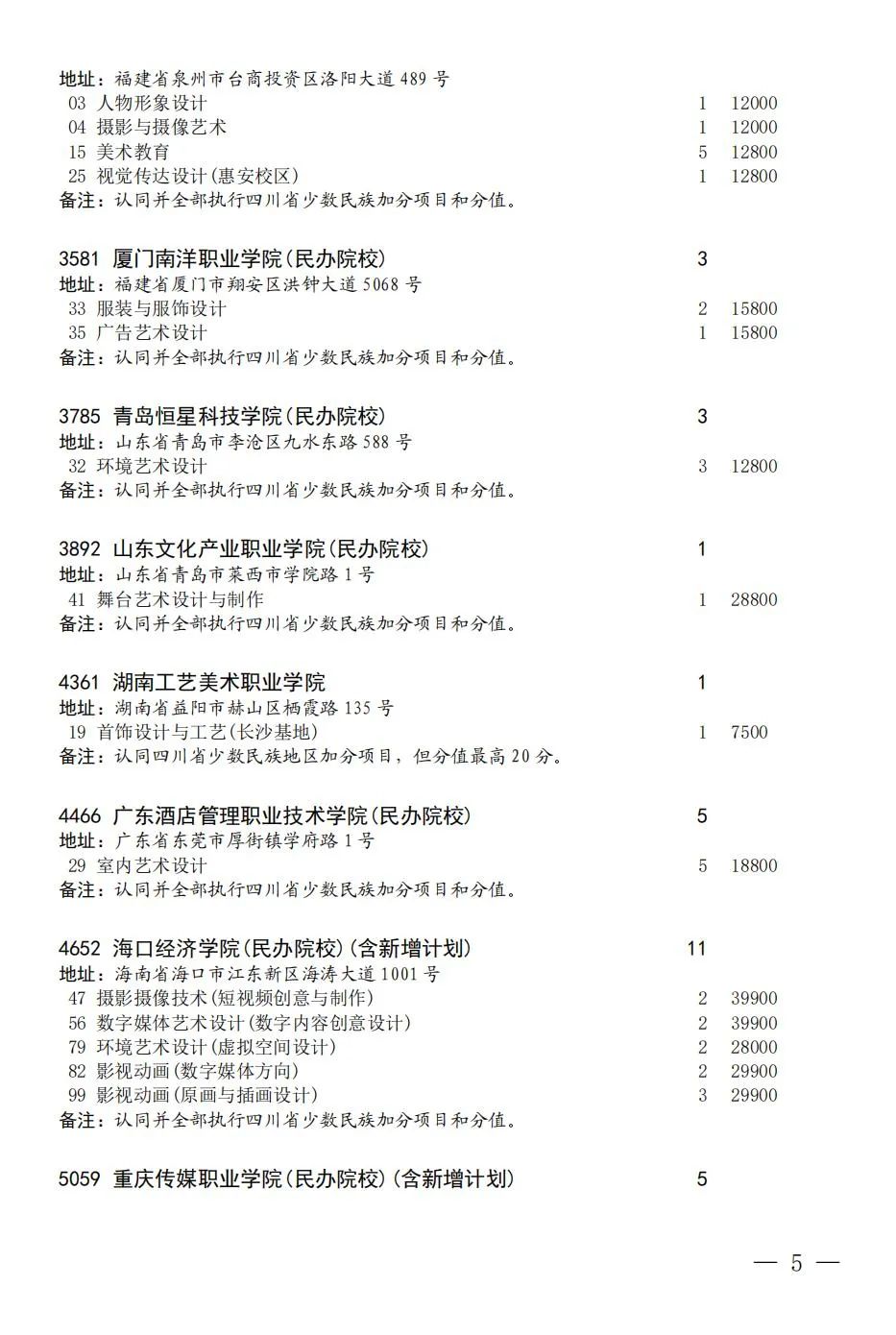 地址：福建省泉州市台商投资区洛阳大道 489 号
03 人物形象设计 1 12000
04 摄影与摄像艺术 1 12000
15 美术教育 5 12800
25 视觉传达设计(惠安校区) 1 12800
备注：认同并全部执行四川省少数民族加分项目和分值。

3581 厦门南洋职业学院(民办院校) 3
地址：福建省厦门市翔安区洪钟大道 5068 号
33 服装与服饰设计 2 15800
35 广告艺术设计 1 15800
备注：认同并全部执行四川省少数民族加分项目和分值。

3785 青岛恒星科技学院(民办院校) 3
地址：山东省青岛市李沧区九水东路 588 号
32 环境艺术设计 3 12800
备注：认同并全部执行四川省少数民族加分项目和分值。

3892 山东文化产业职业学院(民办院校) 1
地址：山东省青岛市莱西市学院路 1 号
41 舞台艺术设计与制作 1 28800
备注：认同并全部执行四川省少数民族加分项目和分值。

4361 湖南工艺美术职业学院 1
地址：湖南省益阳市赫山区栖霞路 135 号
19 首饰设计与工艺(长沙基地) 1 7500
备注：认同四川省少数民族地区加分项目，但分值最高 20 分。

4466 广东酒店管理职业技术学院(民办院校) 5
地址：广东省东莞市厚街镇学府路 1 号
29 室内艺术设计 5 18800
备注：认同并全部执行四川省少数民族加分项目和分值。

4652 海口经济学院(民办院校)(含新增计划) 11
地址：海南省海口市江东新区海涛大道 1001 号
47 摄影摄像技术(短视频创意与制作) 2 39900
56 数字媒体艺术设计(数字内容创意设计) 2 39900
79 环境艺术设计(虚拟空间设计) 2 28000
82 影视动画(数字媒体方向) 2 29900
99 影视动画(原画与插画设计) 3 29900
备注：认同并全部执行四川省少数民族加分项目和分值。

5059 重庆传媒职业学院(民办院校)(含新增计划) 5

— 5 —